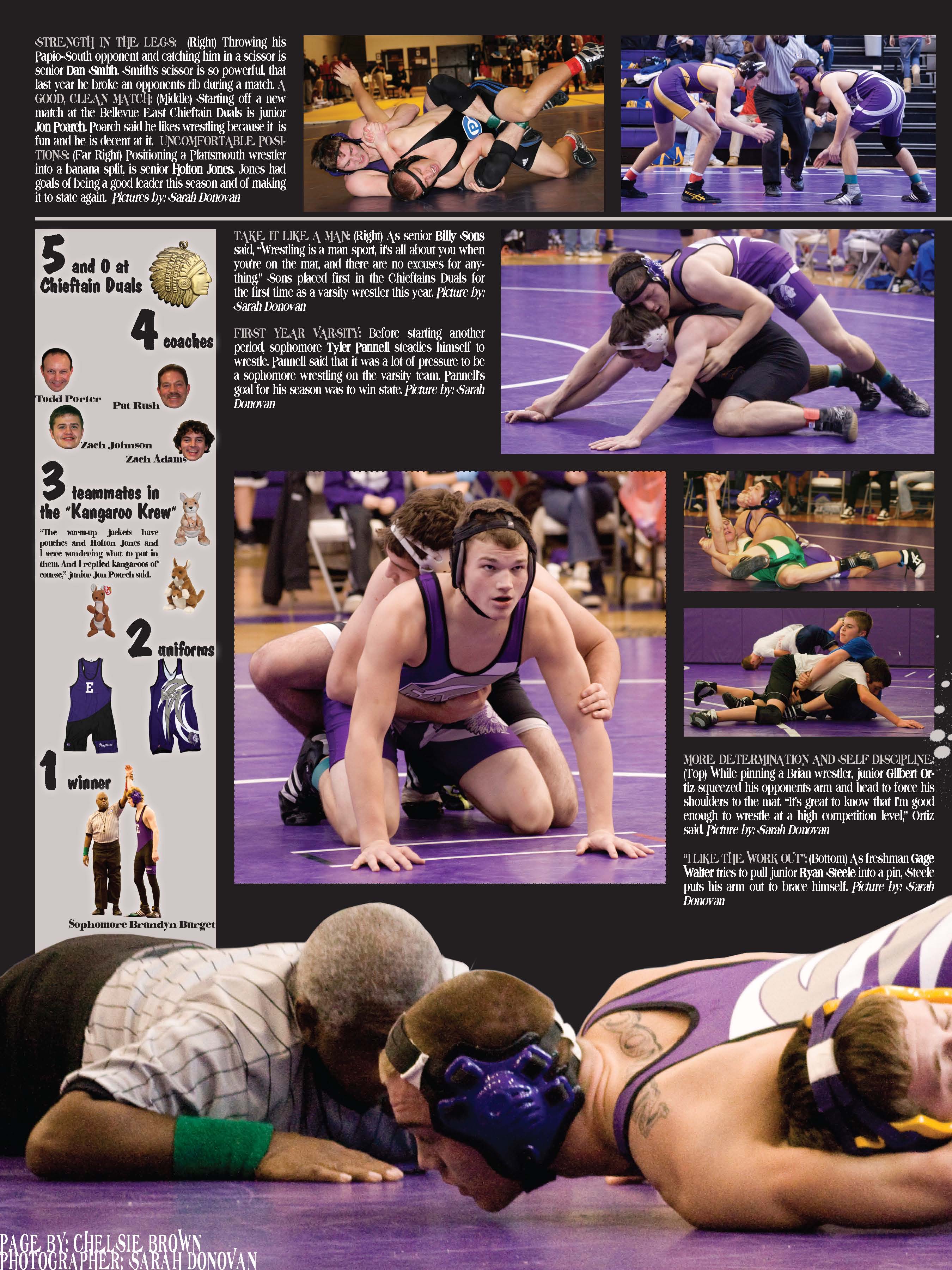 STRENGTH IN THE LEGS: (Right) Throwing his Papio-South opponent and catching him in a scissor is senior Dan Smith. Smith's scissor is so powerful, that last year he broke an opponents rib during a match. A GOOD, CLEAN MATCH: (Middle) Starting off a new match at the Bellevue East Chieftain Duals is junior Jon Poarch. Poarch said he likes wrestling because it is fun and he is decent at it. UNCOMFORTABLE POSITIONS: (Far Right) Positioning a Plattsmouth wrestler into a banana split, is senior Holton Jones. Jones had goals of being a good leader this season and of making it to state again. Pictures by: Sarah Donovan

5 and 0 at Chieftain Duals

4 coaches

Todd Porter

Pat Rush

Zach Johnson

Zach Adams

3 teammates in the "Kangaroo Krew"

"The warm-up jackets have pouches and Holton Jones and I were wondering what to put in them. And I replied kangaroos of course," junior Jon Poarch said.

2 uniforms

E

1 winner

Sophomore Brandyn Burget

TAKE IT LIKE A MAN: (Right) As senior Billy Sons said, "Wrestling is a man sport, it's all about you when you're on the mat, and there are no excuses for anything." Sons placed first in the Chieftains Duals for the first time as a varsity wrestler this year. Picture by: Sarah Donovan

FIRST YEAR VARSITY: Before starting another period, sophomore Tyler Pannell steadies himself to wrestle. Pannell said that it was a lot of pressure to be a sophomore wrestling on the varsity team. Pannell's goal for his season was to win state. Picture by: Sarah Donovan

MORE DETERMINATION AND SELF DISCIPLINE: (Top) While pinning a Brian wrestler, junior Gilbert Ortiz squeezed his opponents arm and head to force his shoulders to the mat. "It's great to know that I'm good enough to wrestle at a high competition level," Ortiz said. Picture by: Sarah Donovan

"I LIKE THE WORK OUT": (Bottom) As freshman Gage Walter tries to pull junior Ryan Steele into a pin, Steele puts his arm out to brace himself. Picture by: Sarah Donovan

PAGE BY: CHELSIE BROWN
PHOTOGRAPHER: SARAH DONOVAN